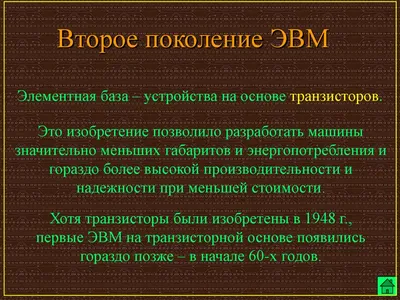 Второе поколение ЭВМ

Элементная база – устройства на основе транзисторов.

Это изобретение позволило разработать машины значительно меньших габаритов и энергопотребления и гораздо более высокой производительности и надежности при меньшей стоимости.

Хотя транзисторы были изобретены в 1948 г., первые ЭВМ на транзисторной основе появились гораздо позже – в начале 60-х годов.